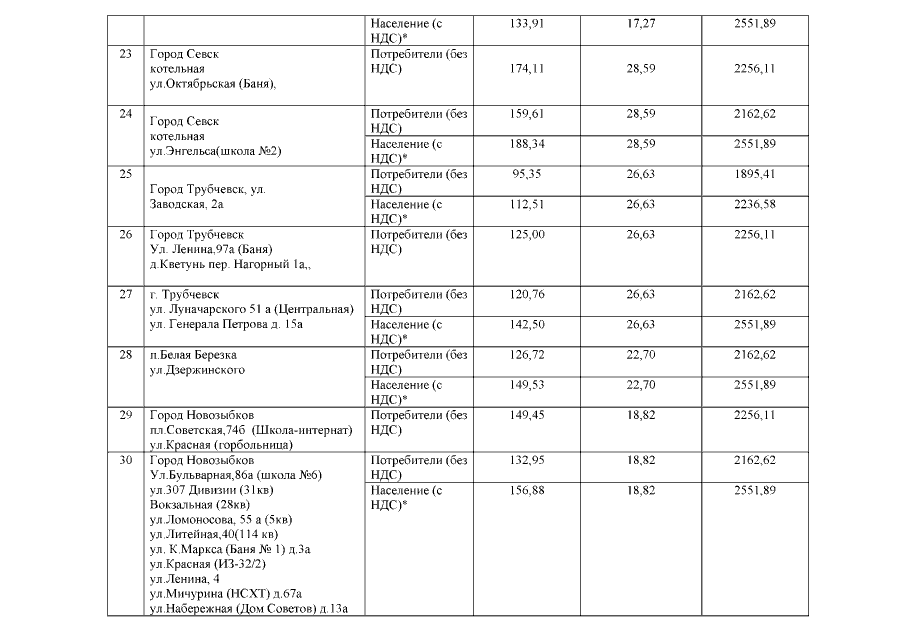 |  |  | Население (с НДС)* | 133,91 | 17,27 | 2551,89 |
|---|---|---|---|---|---|
| 23 | Город Севск котельная ул.Октябрьская (Баня), | Потребители (без НДС) | 174,11 | 28,59 | 2256,11 |
| 24 | Город Севск котельная ул.Энгельса(школа №2) | Потребители (без НДС) | 159,61 | 28,59 | 2162,62 |
|  |  | Население (с НДС)* | 188,34 | 28,59 | 2551,89 |
| 25 | Город Трубчевск, ул. Заводская, 2а | Потребители (без НДС) | 95,35 | 26,63 | 1895,41 |
|  |  | Население (с НДС)* | 112,51 | 26,63 | 2236,58 |
| 26 | Город Трубчевск Ул. Ленина,97а (Баня) д.Кветунь пер. Нагорный 1а,, | Потребители (без НДС) | 125,00 | 26,63 | 2256,11 |
| 27 | г. Трубчевск ул. Луначарского 51 а (Центральная) ул. Генерала Петрова д. 15а | Потребители (без НДС) | 120,76 | 26,63 | 2162,62 |
|  |  | Население (с НДС)* | 142,50 | 26,63 | 2551,89 |
| 28 | п.Белая Березка ул.Дзержинского | Потребители (без НДС) | 126,72 | 22,70 | 2162,62 |
|  |  | Население (с НДС)* | 149,53 | 22,70 | 2551,89 |
| 29 | Город Новозыбков пл.Советская,74б (Школа-интернат) ул.Красная (горбольница) | Потребители (без НДС) | 149,45 | 18,82 | 2256,11 |
| 30 | Город Новозыбков Ул.Бульварная,86а (школа №6) ул.307 Дивизии (31кв) Вокзальная (28кв) ул.Ломоносова, 55 а (5кв) ул.Литейная,40(114 кв) ул. К.Маркса (Баня № 1) д.3а ул.Красная (ИЗ-32/2) ул.Ленина, 4 ул.Мичурина (НСХТ) д.67а ул.Набережная (Дом Советов) д.13а | Потребители (без НДС) | 132,95 | 18,82 | 2162,62 |
|  |  | Население (с НДС)* | 156,88 | 18,82 | 2551,89 |